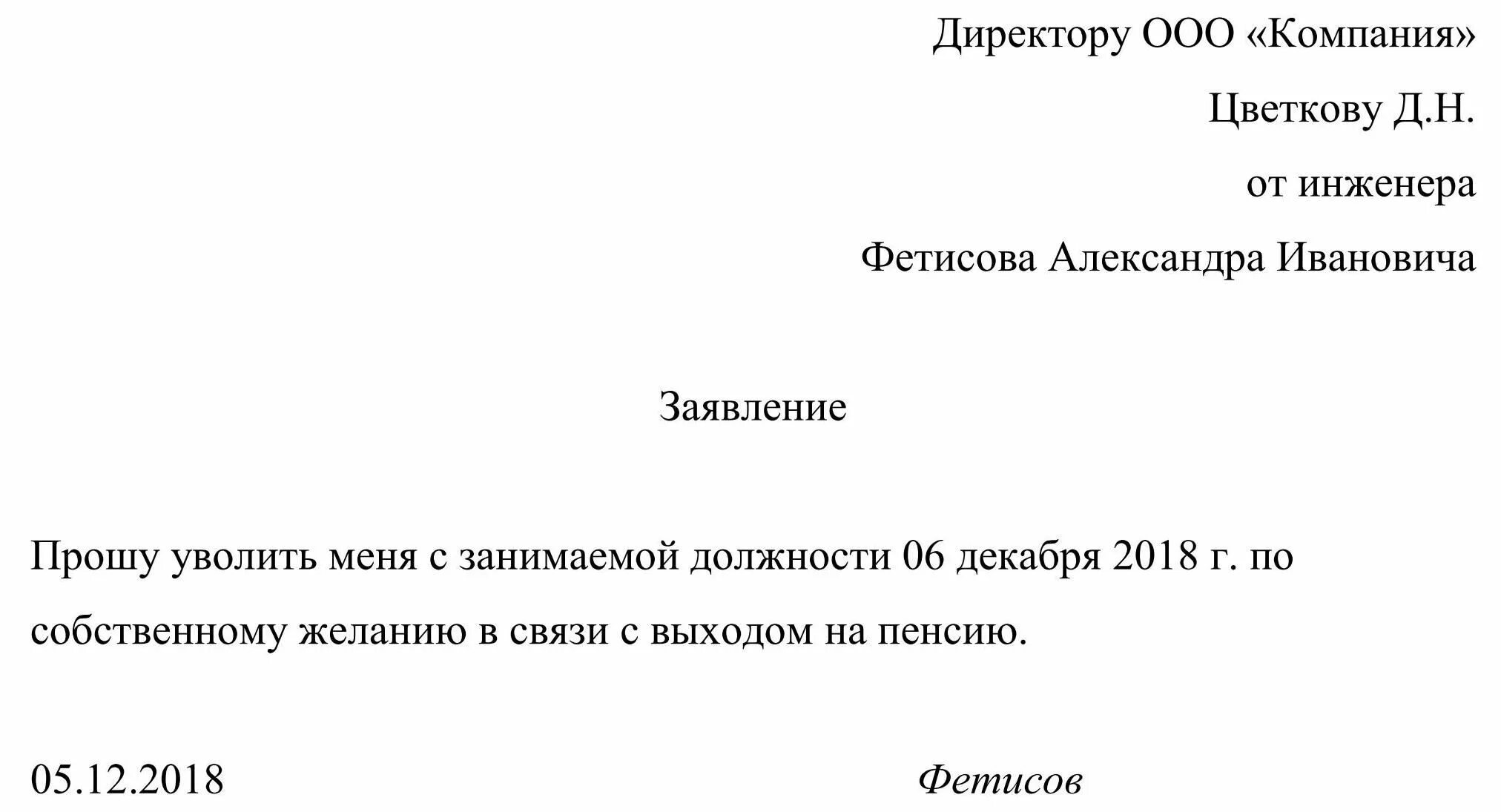 Директору ООО «Компания»

Цветкову Д.Н.

от инженера

Фетисова Александра Ивановича

Заявление

Прошу уволить меня с занимаемой должности 06 декабря 2018 г. по собственному желанию в связи с выходом на пенсию.

05.12.2018 Фетисов